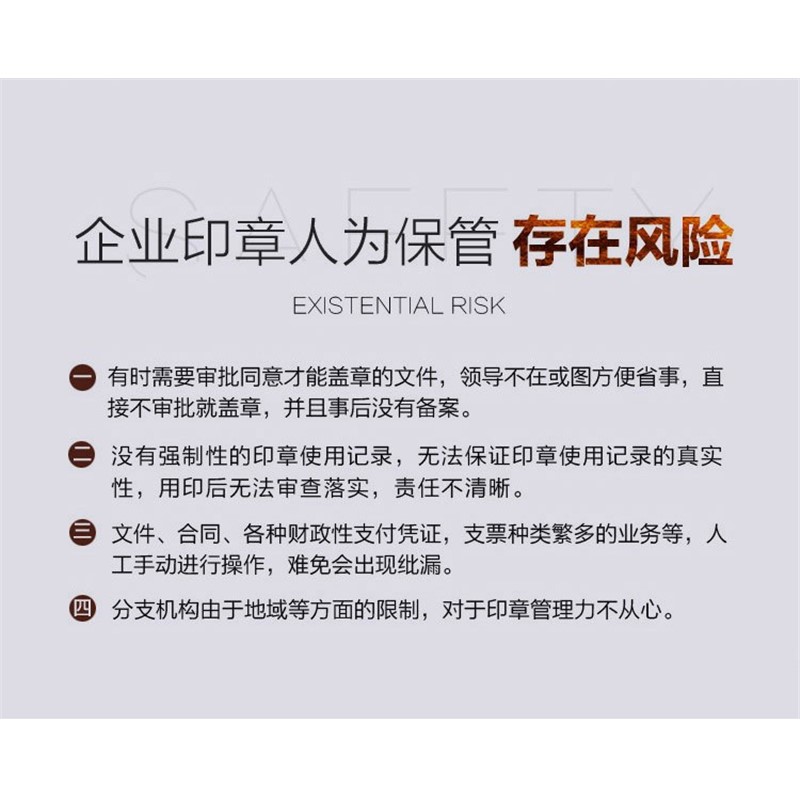 SAFETY

企业印章人为保管 存在风险

EXISTENTIAL RISK

一 有时需要审批同意才能盖章的文件，领导不在或图方便省事，直接不审批就盖章，并且事后没有备案。

二 没有强制性的印章使用记录，无法保证印章使用记录的真实性，用印后无法审查落实，责任不清晰。

三 文件、合同、各种财政性支付凭证，支票种类繁多的业务等，人工手动进行操作，难免会出现纰漏。

四 分支机构由于地域等方面的限制，对于印章管理力不从心。